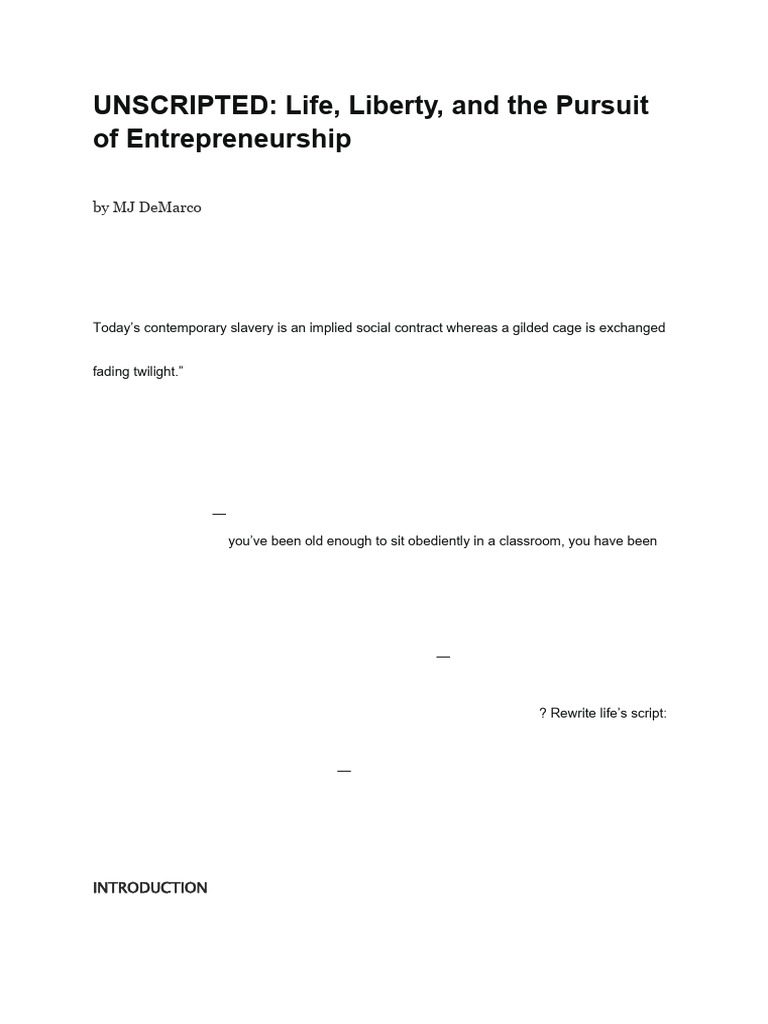 UNSCRIPTED: Life, Liberty, and the Pursuit of Entrepreneurship

by MJ DeMarco

Today's contemporary slavery is an implied social contract whereas a gilded cage is exchanged

fading twilight."

—

you've been old enough to sit obediently in a classroom, you have been

—

? Rewrite life's script:

—

INTRODUCTION